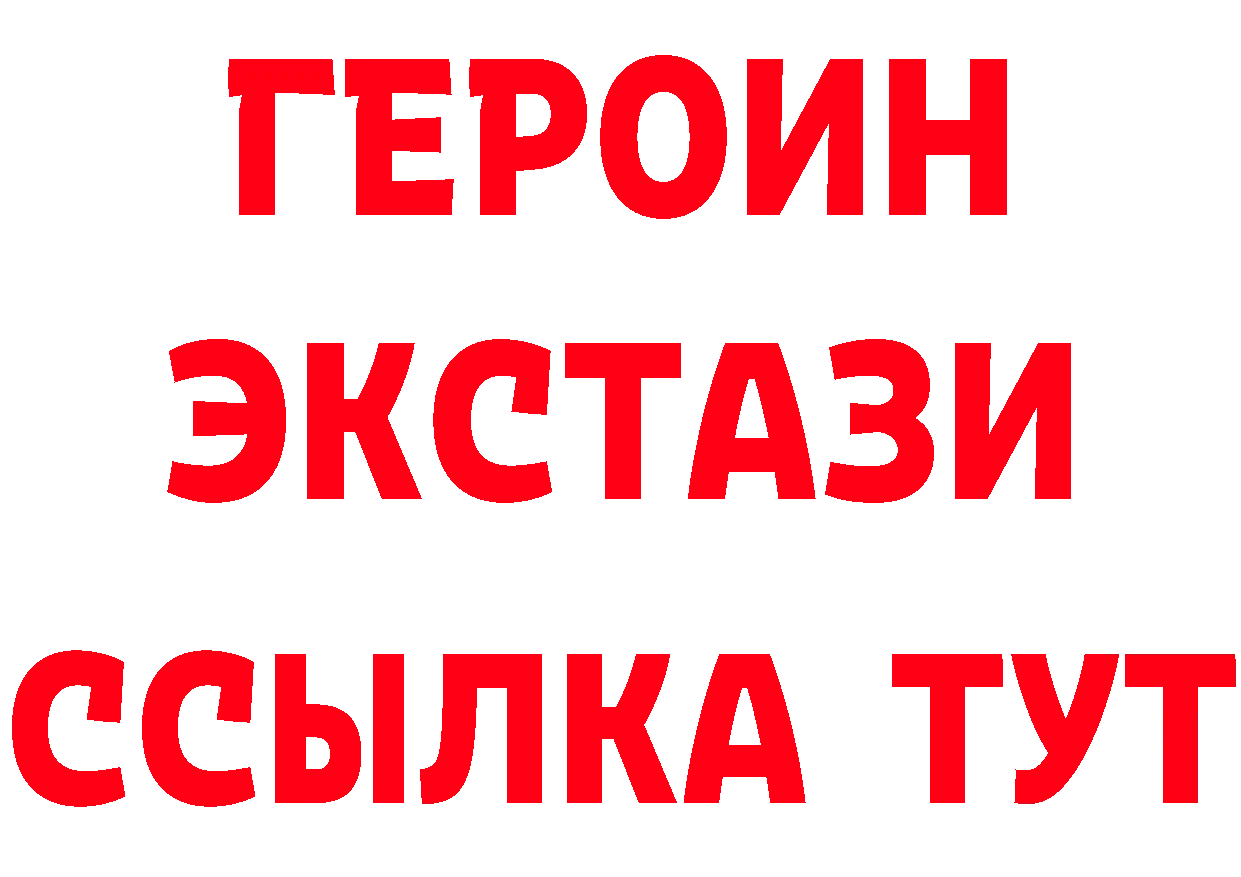 ГЕРОИН
ЭКСТАЗИ
ССЫЛКА ТУТ